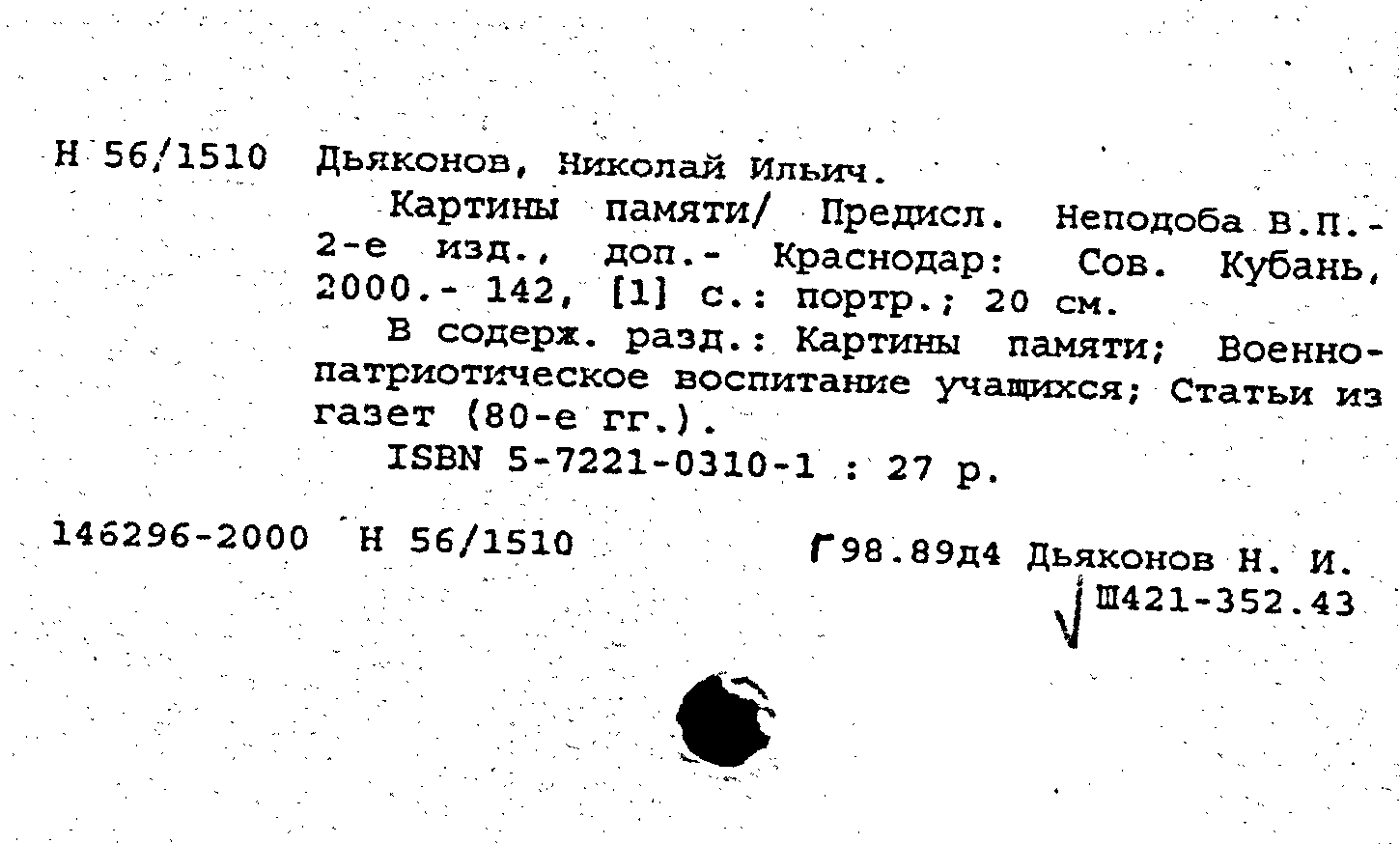 Н 56/1510 Дьяконов, Николай Ильич.

Картины памяти/ Предисл. Неподоба В.П.- 2-е изд., доп.- Краснодар: Сов. Кубань, 2000.- 142, [1] с.: портр.; 20 см.

В содерж. разд.: Картины памяти; Военно-патриотическое воспитание учащихся; Статьи из газет (80-е гг.).

ISBN 5-7221-0310-1 : 27 р.

146296-2000 Н 56/1510

Г98.89д4 Дьяконов Н. И.
Ш421-352.43